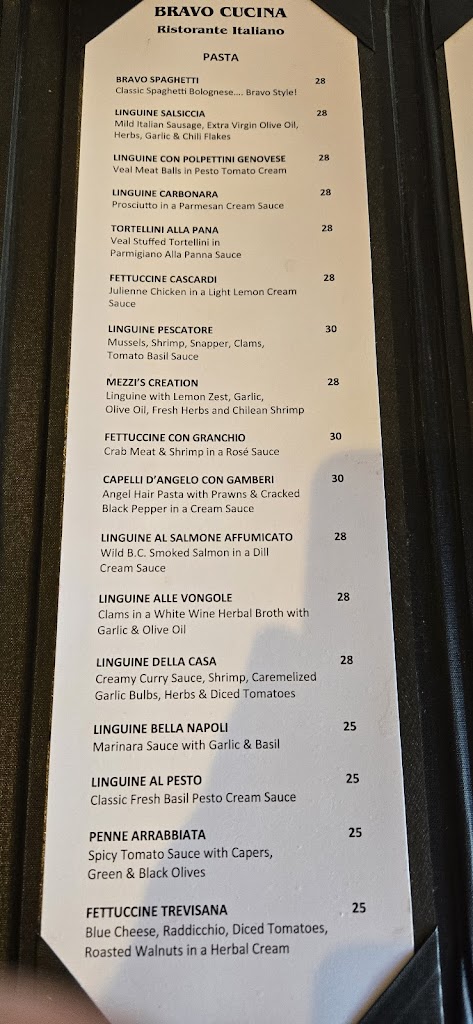 BRAVO CUCINA
Ristorante Italiano

PASTA

BRAVO SPAGHETTI 28
Classic Spaghetti Bolognese.... Bravo Style!

LINGUINE SALSICCIA 28
Mild Italian Sausage, Extra Virgin Olive Oil, Herbs, Garlic & Chili Flakes

LINGUINE CON POLPETTINI GENOVESE 28
Veal Meat Balls in Pesto Tomato Cream

LINGUINE CARBONARA 28
Prosciutto in a Parmesan Cream Sauce

TORTELLINI ALLA PANA 28
Veal Stuffed Tortellini in Parmigiano Alla Panna Sauce

FETTUCCINE CASCARDI 28
Julienne Chicken in a Light Lemon Cream Sauce

LINGUINE PESCATORE 30
Mussels, Shrimp, Snapper, Clams, Tomato Basil Sauce

MEZZI'S CREATION 28
Linguine with Lemon Zest, Garlic, Olive Oil, Fresh Herbs and Chilean Shrimp

FETTUCCINE CON GRANCHIO 30
Crab Meat & Shrimp in a Rosé Sauce

CAPELLI D'ANGELO CON GAMBERI 30
Angel Hair Pasta with Prawns & Cracked Black Pepper in a Cream Sauce

LINGUINE AL SALMONE AFFUMICATO 28
Wild B.C. Smoked Salmon in a Dill Cream Sauce

LINGUINE ALLE VONGOLE 28
Clams in a White Wine Herbal Broth with Garlic & Olive Oil

LINGUINE DELLA CASA 28
Creamy Curry Sauce, Shrimp, Caremelized Garlic Bulbs, Herbs & Diced Tomatoes

LINGUINE BELLA NAPOLI 25
Marinara Sauce with Garlic & Basil

LINGUINE AL PESTO 25
Classic Fresh Basil Pesto Cream Sauce

PENNE ARRABBIATA 25
Spicy Tomato Sauce with Capers, Green & Black Olives

FETTUCCINE TREVISANA 25
Blue Cheese, Raddicchio, Diced Tomatoes, Roasted Walnuts in a Herbal Cream